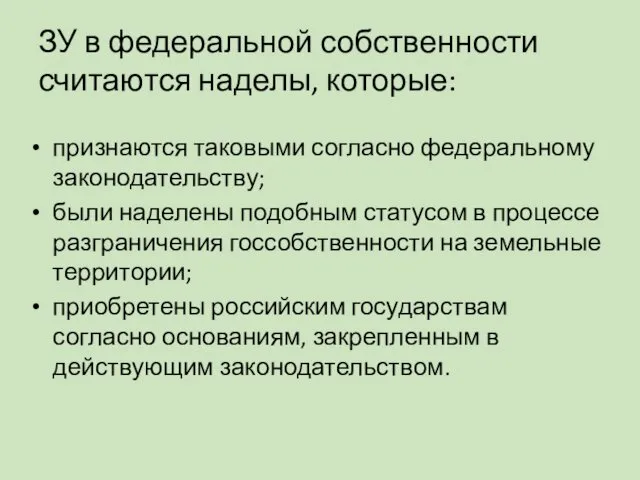 ЗУ в федеральной собственности считаются наделы, которые:

• признаются таковыми согласно федеральному законодательству;
• были наделены подобным статусом в процессе разграничения госсобственности на земельные территории;
• приобретены российским государствам согласно основаниям, закрепленным в действующим законодательством.